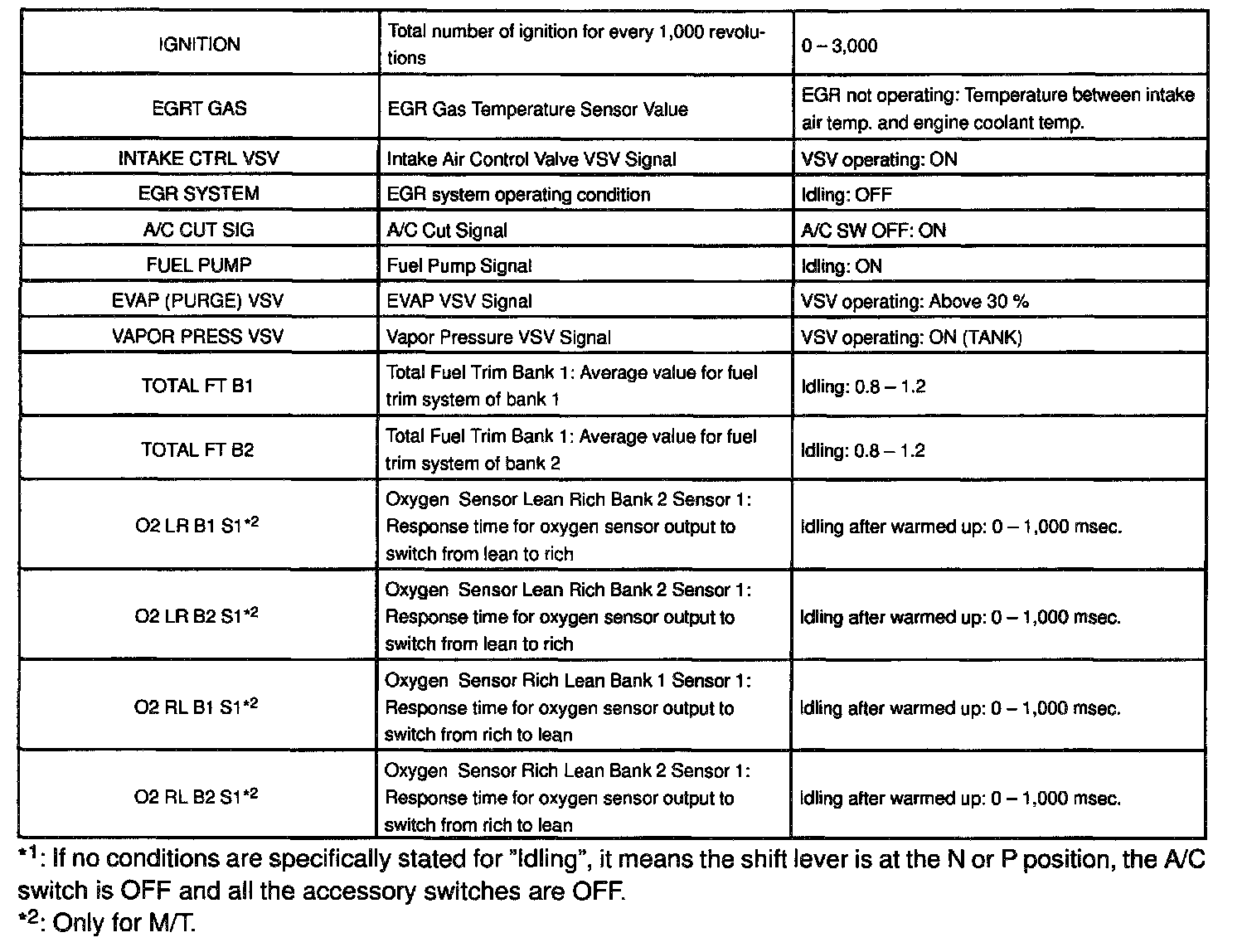 | | | |
|---|---|---|
| IGNITION | Total number of ignition for every 1,000 revolutions | 0 – 3,000 |
| EGRT GAS | EGR Gas Temperature Sensor Value | EGR not operating: Temperature between intake air temp. and engine coolant temp. |
| INTAKE CTRL VSV | Intake Air Control Valve VSV Signal | VSV operating: ON |
| EGR SYSTEM | EGR system operating condition | Idling: OFF |
| A/C CUT SIG | A/C Cut Signal | A/C SW OFF: ON |
| FUEL PUMP | Fuel Pump Signal | Idling: ON |
| EVAP (PURGE) VSV | EVAP VSV Signal | VSV operating: Above 30 % |
| VAPOR PRESS VSV | Vapor Pressure VSV Signal | VSV operating: ON (TANK) |
| TOTAL FT B1 | Total Fuel Trim Bank 1: Average value for fuel trim system of bank 1 | Idling: 0.8 – 1.2 |
| TOTAL FT B2 | Total Fuel Trim Bank 1: Average value for fuel trim system of bank 2 | Idling: 0.8 – 1.2 |
| O2 LR B1 S1$^{*2}$ | Oxygen Sensor Lean Rich Bank 2 Sensor 1: Response time for oxygen sensor output to switch from lean to rich | Idling after warmed up: 0 – 1,000 msec. |
| O2 LR B2 S1$^{*2}$ | Oxygen Sensor Lean Rich Bank 2 Sensor 1: Response time for oxygen sensor output to switch from lean to rich | Idling after warmed up: 0 – 1,000 msec. |
| O2 RL B1 S1$^{*2}$ | Oxygen Sensor Rich Lean Bank 1 Sensor 1: Response time for oxygen sensor output to switch from rich to lean | Idling after warmed up: 0 – 1,000 msec. |
| O2 RL B2 S1$^{*2}$ | Oxygen Sensor Rich Lean Bank 2 Sensor 1: Response time for oxygen sensor output to switch from rich to lean | Idling after warmed up: 0 – 1,000 msec. |

$^{*1}$: If no conditions are specifically stated for "Idling", it means the shift lever is at the N or P position, the A/C switch is OFF and all the accessory switches are OFF.
$^{*2}$: Only for M/T.